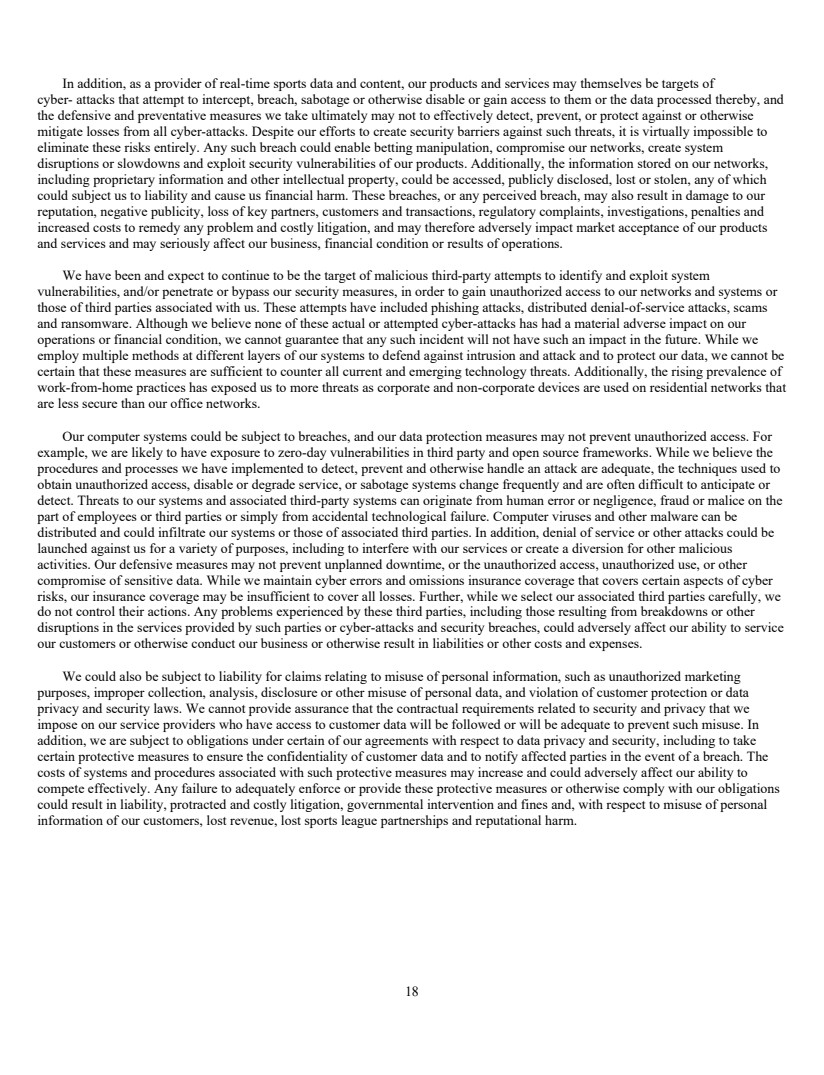 In addition, as a provider of real-time sports data and content, our products and services may themselves be targets of cyber- attacks that attempt to intercept, breach, sabotage or otherwise disable or gain access to them or the data processed thereby, and the defensive and preventative measures we take ultimately may not to effectively detect, prevent, or protect against or otherwise mitigate losses from all cyber-attacks. Despite our efforts to create security barriers against such threats, it is virtually impossible to eliminate these risks entirely. Any such breach could enable betting manipulation, compromise our networks, create system disruptions or slowdowns and exploit security vulnerabilities of our products. Additionally, the information stored on our networks, including proprietary information and other intellectual property, could be accessed, publicly disclosed, lost or stolen, any of which could subject us to liability and cause us financial harm. These breaches, or any perceived breach, may also result in damage to our reputation, negative publicity, loss of key partners, customers and transactions, regulatory complaints, investigations, penalties and increased costs to remedy any problem and costly litigation, and may therefore adversely impact market acceptance of our products and services and may seriously affect our business, financial condition or results of operations.

We have been and expect to continue to be the target of malicious third-party attempts to identify and exploit system vulnerabilities, and/or penetrate or bypass our security measures, in order to gain unauthorized access to our networks and systems or those of third parties associated with us. These attempts have included phishing attacks, distributed denial-of-service attacks, scams and ransomware. Although we believe none of these actual or attempted cyber-attacks has had a material adverse impact on our operations or financial condition, we cannot guarantee that any such incident will not have such an impact in the future. While we employ multiple methods at different layers of our systems to defend against intrusion and attack and to protect our data, we cannot be certain that these measures are sufficient to counter all current and emerging technology threats. Additionally, the rising prevalence of work-from-home practices has exposed us to more threats as corporate and non-corporate devices are used on residential networks that are less secure than our office networks.

Our computer systems could be subject to breaches, and our data protection measures may not prevent unauthorized access. For example, we are likely to have exposure to zero-day vulnerabilities in third party and open source frameworks. While we believe the procedures and processes we have implemented to detect, prevent and otherwise handle an attack are adequate, the techniques used to obtain unauthorized access, disable or degrade service, or sabotage systems change frequently and are often difficult to anticipate or detect. Threats to our systems and associated third-party systems can originate from human error or negligence, fraud or malice on the part of employees or third parties or simply from accidental technological failure. Computer viruses and other malware can be distributed and could infiltrate our systems or those of associated third parties. In addition, denial of service or other attacks could be launched against us for a variety of purposes, including to interfere with our services or create a diversion for other malicious activities. Our defensive measures may not prevent unplanned downtime, or the unauthorized access, unauthorized use, or other compromise of sensitive data. While we maintain cyber errors and omissions insurance coverage that covers certain aspects of cyber risks, our insurance coverage may be insufficient to cover all losses. Further, while we select our associated third parties carefully, we do not control their actions. Any problems experienced by these third parties, including those resulting from breakdowns or other disruptions in the services provided by such parties or cyber-attacks and security breaches, could adversely affect our ability to service our customers or otherwise conduct our business or otherwise result in liabilities or other costs and expenses.

We could also be subject to liability for claims relating to misuse of personal information, such as unauthorized marketing purposes, improper collection, analysis, disclosure or other misuse of personal data, and violation of customer protection or data privacy and security laws. We cannot provide assurance that the contractual requirements related to security and privacy that we impose on our service providers who have access to customer data will be followed or will be adequate to prevent such misuse. In addition, we are subject to obligations under certain of our agreements with respect to data privacy and security, including to take certain protective measures to ensure the confidentiality of customer data and to notify affected parties in the event of a breach. The costs of systems and procedures associated with such protective measures may increase and could adversely affect our ability to compete effectively. Any failure to adequately enforce or provide these protective measures or otherwise comply with our obligations could result in liability, protracted and costly litigation, governmental intervention and fines and, with respect to misuse of personal information of our customers, lost revenue, lost sports league partnerships and reputational harm.

18